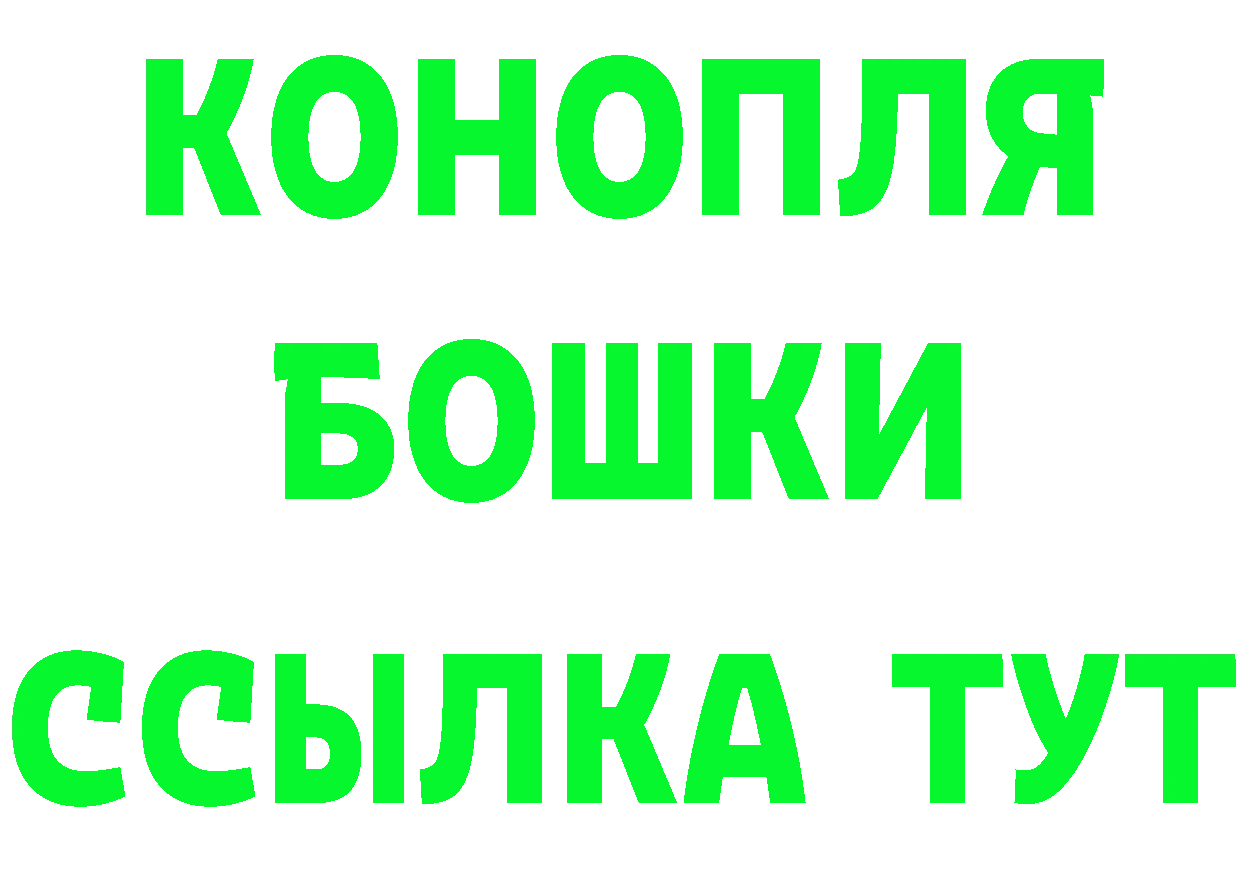 КОНОПЛЯ
БОШКИ
ССЫЛКА ТУТ